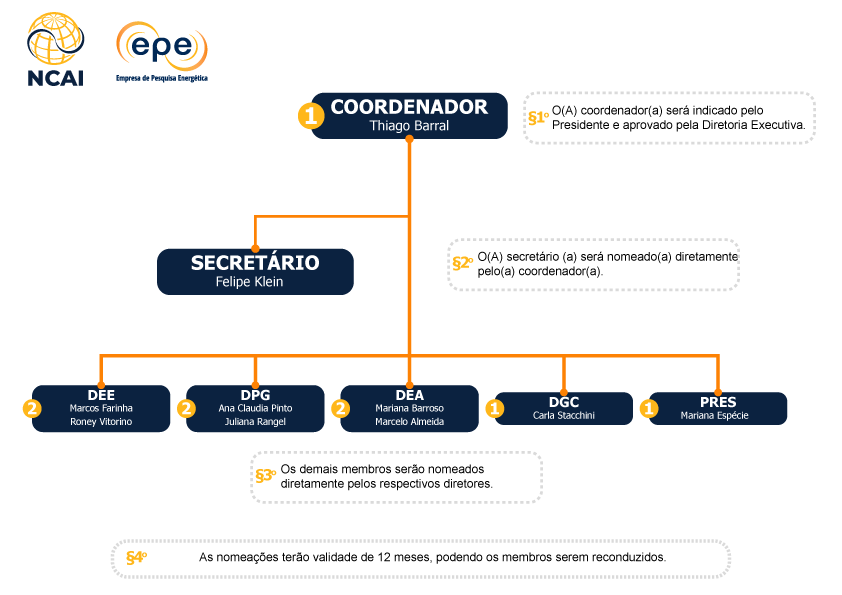 NCAI

epe
Empresa de Pesquisa Energética

1 COORDENADOR
Thiago Barral

§1º O(A) coordenador(a) será indicado pelo Presidente e aprovado pela Diretoria Executiva.

SECRETÁRIO
Felipe Klein

§2º O(A) secretário (a) será nomeado(a) diretamente pelo(a) coordenador(a).

2 DEE
Marcos Farinha
Roney Vitorino

2 DPG
Ana Claudia Pinto
Juliana Rangel

2 DEA
Mariana Barroso
Marcelo Almeida

1 DGC
Carla Stacchini

1 PRES
Mariana Espécie

§3º Os demais membros serão nomeados diretamente pelos respectivos diretores.

§4º As nomeações terão validade de 12 meses, podendo os membros serem reconduzidos.